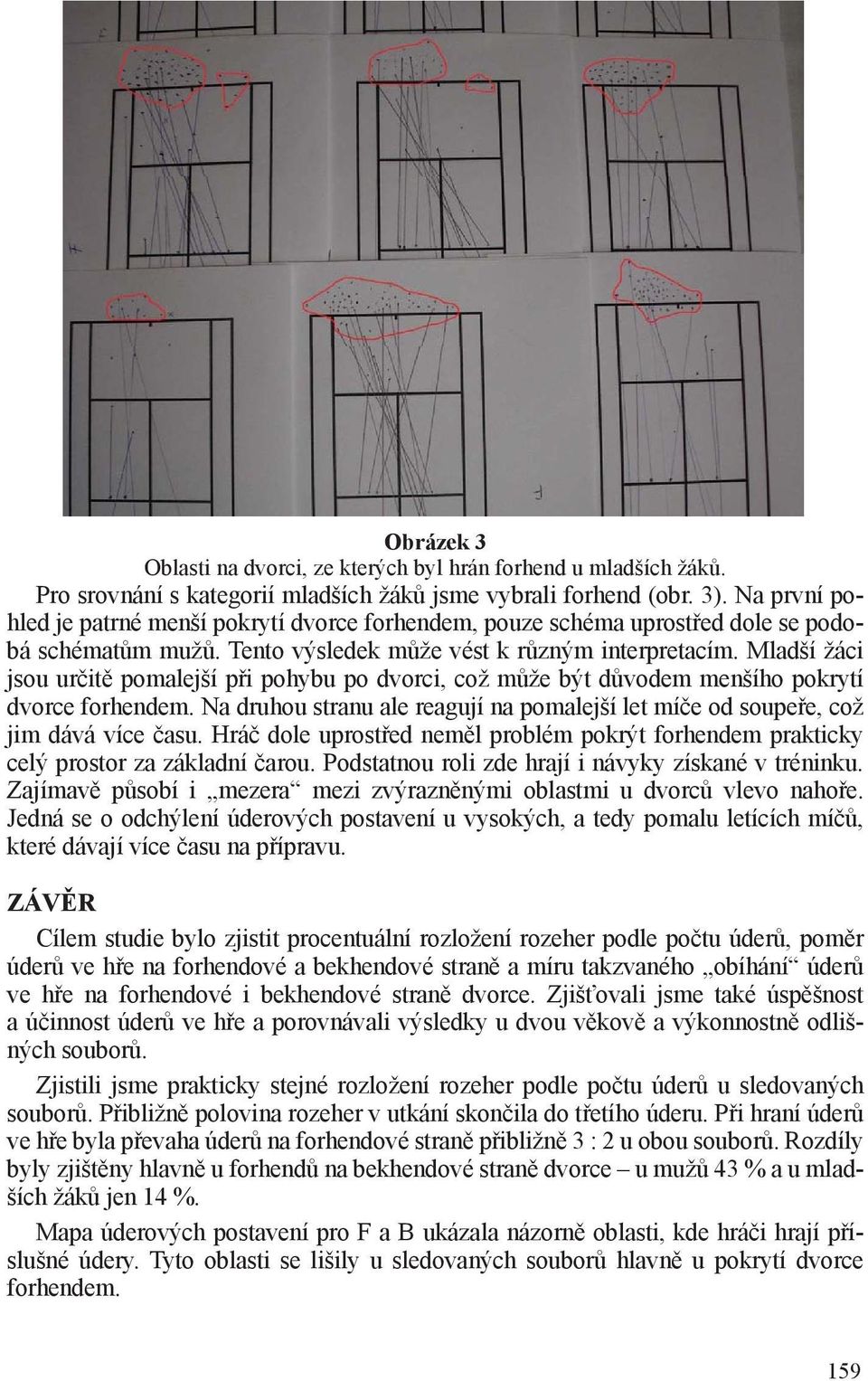 Obrázek 3
Oblasti na dvorci, ze kterých byl hrán forhend u mladších žáků.

Pro srovnání s kategorií mladších žáků jsme vybrali forhend (obr. 3). Na první pohled je patrné menší pokrytí dvorce forhendem, pouze schéma uprostřed dole se podobá schématům mužů. Tento výsledek může vést k různým interpretacím. Mladší žáci jsou určitě pomalejší při pohybu po dvorci, což může být důvodem menšího pokrytí dvorce forhendem. Na druhou stranu ale reagují na pomalejší let míče od soupeře, což jim dává více času. Hráč dole uprostřed neměl problém pokrýt forhendem prakticky celý prostor za základní čarou. Podstatnou roli zde hrají i návyky získané v tréninku. Zajímavě působí i „mezera“ mezi zvýrazněnými oblastmi u dvorců vlevo nahoře. Jedná se o odchýlení úderových postavení u vysokých, a tedy pomalu letících míčů, které dávají více času na přípravu.

ZÁVĚR

Cílem studie bylo zjistit procentuální rozložení rozeher podle počtu úderů, poměr úderů ve hře na forhendové a bekhendové straně a míru takzvaného „obíhání“ úderů ve hře na forhendové i bekhendové straně dvorce. Zjišťovali jsme také úspěšnost a účinnost úderů ve hře a porovnávali výsledky u dvou věkově a výkonnostně odlišných souborů.

Zjistili jsme prakticky stejné rozložení rozeher podle počtu úderů u sledovaných souborů. Přibližně polovina rozeher v utkání skončila do třetího úderu. Při hraní úderů ve hře byla převaha úderů na forhendové straně přibližně 3 : 2 u obou souborů. Rozdíly byly zjištěny hlavně u forhendů na bekhendové straně dvorce – u mužů 43 % a u mladších žáků jen 14 %.

Mapa úderových postavení pro F a B ukázala názorně oblasti, kde hráči hrají příslušné údery. Tyto oblasti se lišily u sledovaných souborů hlavně u pokrytí dvorce forhendem.

159